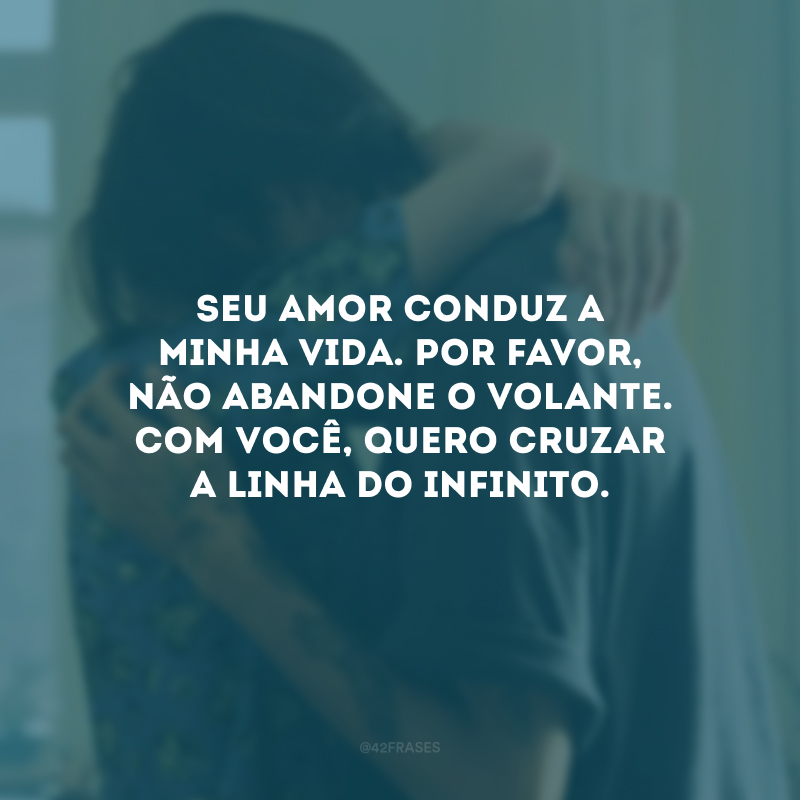 SEU AMOR CONDUZ A MINHA VIDA. POR FAVOR, NÃO ABANDONE O VOLANTE. COM VOCÊ, QUERO CRUZAR A LINHA DO INFINITO.

@42FRASES